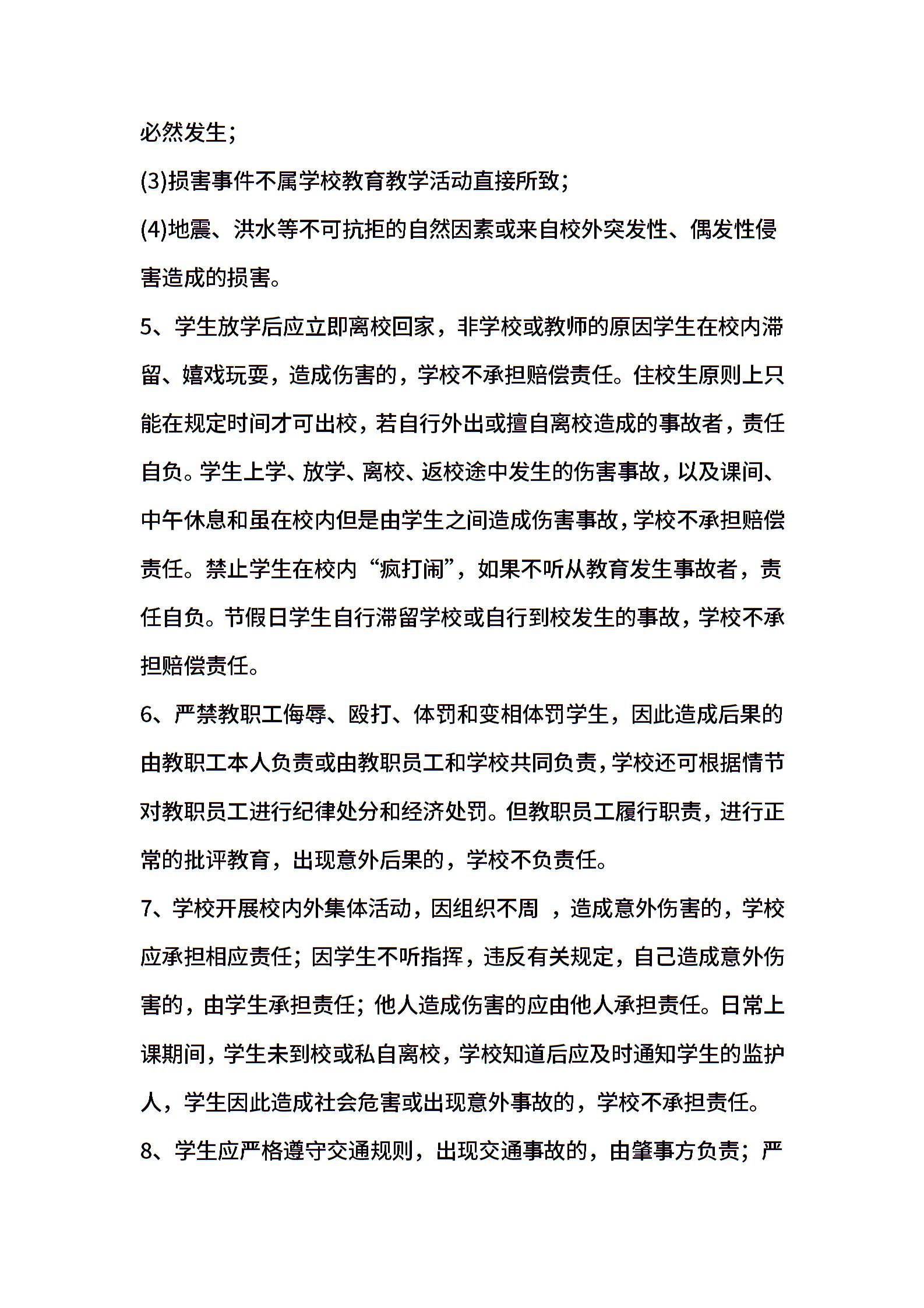 必然发生；

(3)损害事件不属学校教育教学活动直接所致；

(4)地震、洪水等不可抗拒的自然因素或来自校外突发性、偶发性侵害造成的损害。

5、学生放学后应立即离校回家，非学校或教师的原因学生在校内滞留、嬉戏玩耍，造成伤害的，学校不承担赔偿责任。住校生原则上只能在规定时间才可出校，若自行外出或擅自离校造成的事故者，责任自负。学生上学、放学、离校、返校途中发生的伤害事故，以及课间、中午休息和虽在校内但是由学生之间造成伤害事故，学校不承担赔偿责任。禁止学生在校内“疯打闹”，如果不听从教育发生事故者，责任自负。节假日学生自行滞留学校或自行到校发生的事故，学校不承担赔偿责任。

6、严禁教职工侮辱、殴打、体罚和变相体罚学生，因此造成后果的由教职工本人负责或由教职员工和学校共同负责，学校还可根据情节对教职员工进行纪律处分和经济处罚。但教职员工履行职责，进行正常的批评教育，出现意外后果的，学校不负责任。

7、学校开展校内外集体活动，因组织不周 ，造成意外伤害的，学校应承担相应责任；因学生不听指挥，违反有关规定，自己造成意外伤害的，由学生承担责任；他人造成伤害的应由他人承担责任。日常上课期间，学生未到校或私自离校，学校知道后应及时通知学生的监护人，学生因此造成社会危害或出现意外事故的，学校不承担责任。

8、学生应严格遵守交通规则，出现交通事故的，由肇事方负责；严